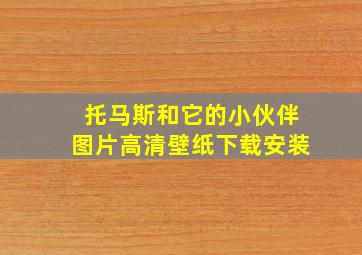 托马斯和它的小伙伴
图片高清壁纸下载安装